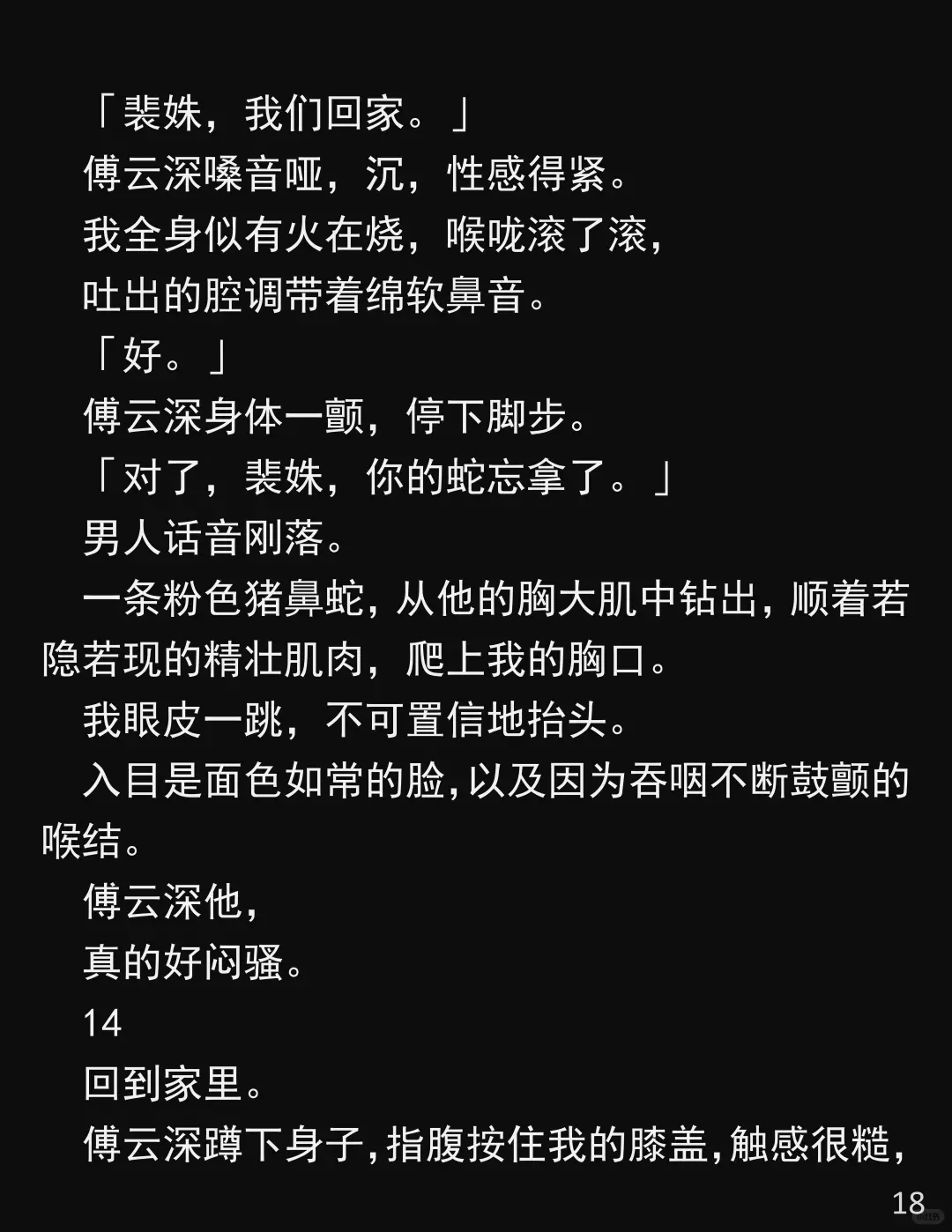 「裴姝，我们回家。」

傅云深嗓音哑，沉，性感得紧。

我全身似有火在烧，喉咙滚了滚，

吐出的腔调带着绵软鼻音。

「好。」

傅云深身体一颤，停下脚步。

「对了，裴姝，你的蛇忘拿了。」

男人话音刚落。

一条粉色猪鼻蛇，从他的胸大肌中钻出，顺着若隐若现的精壮肌肉，爬上我的胸口。

我眼皮一跳，不可置信地抬头。

入目是面色如常的脸，以及因为吞咽不断鼓颤的喉结。

傅云深他，

真的好闷骚。

14

回到家里。

傅云深蹲下身子，指腹按住我的膝盖，触感很糙，

18